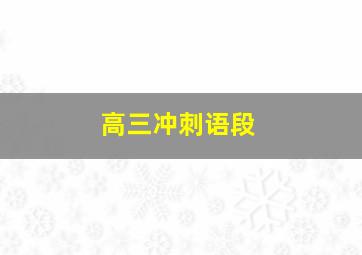 高三冲刺语段